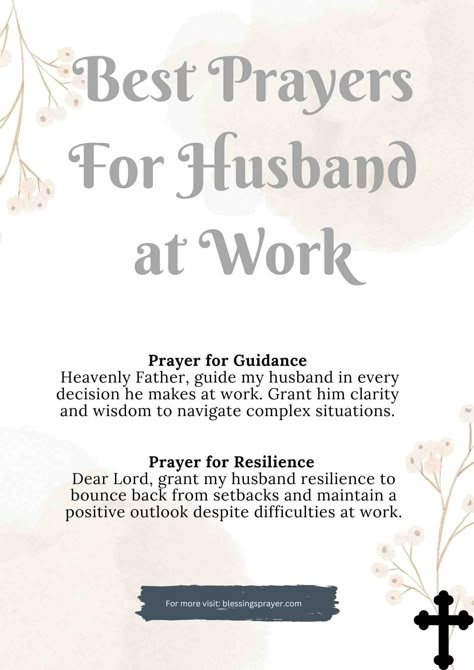 Best Prayers For Husband at Work

Prayer for Guidance
Heavenly Father, guide my husband in every decision he makes at work. Grant him clarity and wisdom to navigate complex situations.

Prayer for Resilience
Dear Lord, grant my husband resilience to bounce back from setbacks and maintain a positive outlook despite difficulties at work.

For more visit: blessingsprayer.com